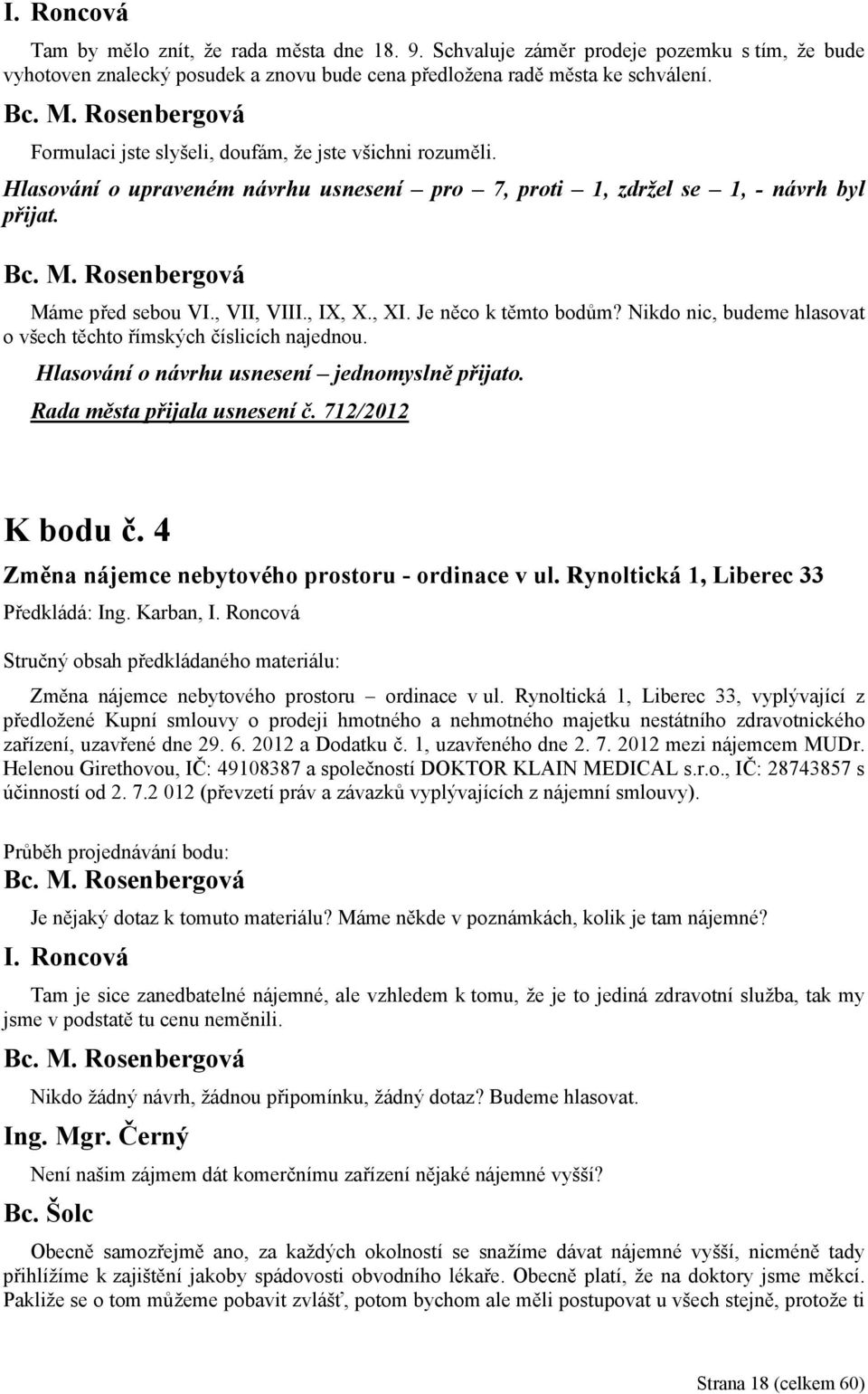 I. Roncová

Tam by mělo znít, že rada města dne 18. 9. Schvaluje záměr prodeje pozemku s tím, že bude vyhotoven znalecký posudek a znovu bude cena předložena radě města ke schválení.

Bc. M. Rosenbergová

Formulaci jste slyšeli, doufám, že jste všichni rozuměli.

Hlasování o upraveném návrhu usnesení – pro – 7, proti – 1, zdržel se – 1, - návrh byl přijat.

Bc. M. Rosenbergová

Máme před sebou VI., VII, VIII., IX, X., XI. Je něco k těmto bodům? Nikdo nic, budeme hlasovat o všech těchto římských číslicích najednou.

Hlasování o návrhu usnesení – jednomyslně přijato.

Rada města přijala usnesení č. 712/2012

K bodu č. 4

Změna nájemce nebytového prostoru - ordinace v ul. Rynoltická 1, Liberec 33

Předkládá: Ing. Karban, I. Roncová

Stručný obsah předkládaného materiálu:

Změna nájemce nebytového prostoru – ordinace v ul. Rynoltická 1, Liberec 33, vyplývající z předložené Kupní smlouvy o prodeji hmotného a nehmotného majetku nestátního zdravotnického zařízení, uzavřené dne 29. 6. 2012 a Dodatku č. 1, uzavřeného dne 2. 7. 2012 mezi nájemcem MUDr. Helenou Girethovou, IČ: 49108387 a společností DOKTOR KLAIN MEDICAL s.r.o., IČ: 28743857 s účinností od 2. 7.2 012 (převzetí práv a závazků vyplývajících z nájemní smlouvy).

Průběh projednávání bodu:

Bc. M. Rosenbergová

Je nějaký dotaz k tomuto materiálu? Máme někde v poznámkách, kolik je tam nájemné?

I. Roncová

Tam je sice zanedbatelné nájemné, ale vzhledem k tomu, že je to jediná zdravotní služba, tak my jsme v podstatě tu cenu neměnili.

Bc. M. Rosenbergová

Nikdo žádný návrh, žádnou připomínku, žádný dotaz? Budeme hlasovat.

Ing. Mgr. Černý

Není našim zájmem dát komerčnímu zařízení nějaké nájemné vyšší?

Bc. Šolc

Obecně samozřejmě ano, za každých okolností se snažíme dávat nájemné vyšší, nicméně tady přihlížíme k zajištění jakoby spádovosti obvodního lékaře. Obecně platí, že na doktory jsme měkcí. Pakliže se o tom můžeme pobavit zvlášť, potom bychom ale měli postupovat u všech stejně, protože ti

Strana 18 (celkem 60)